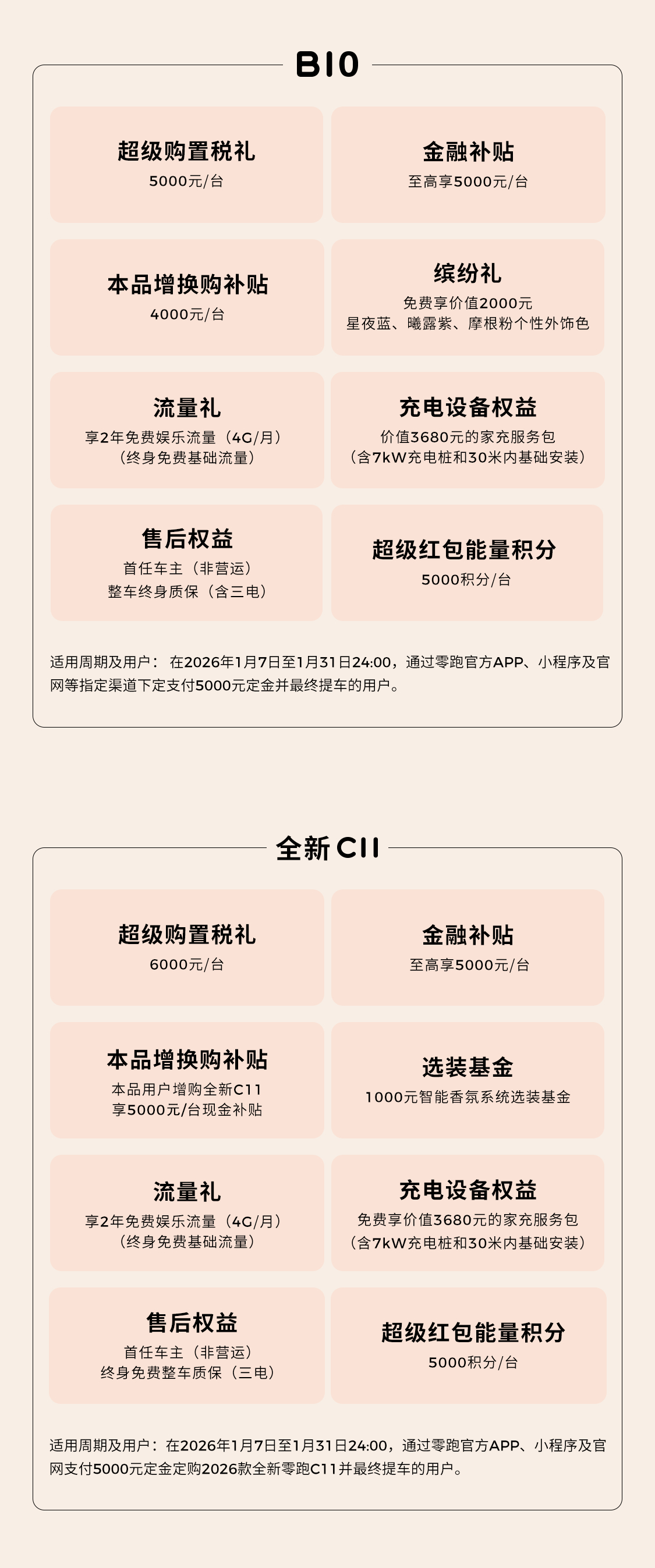 B10

超级购置税礼
5000元/台

金融补贴
至高享5000元/台

本品增换购补贴
4000元/台

缤纷礼
免费享价值2000元
星夜蓝、曦露紫、摩根粉个性外饰色

流量礼
享2年免费娱乐流量（4G/月）
（终身免费基础流量）

充电设备权益
价值3680元的家充服务包
（含7kW充电桩和30米内基础安装）

售后权益
首任车主（非营运）
整车终身质保（含三电）

超级红包能量积分
5000积分/台

适用周期及用户：在2026年1月7日至1月31日24:00，通过零跑官方APP、小程序及官网等指定渠道下定支付5000元定金并最终提车的用户。

全新C11

超级购置税礼
6000元/台

金融补贴
至高享5000元/台

本品增换购补贴
本品用户增购全新C11
享5000元/台现金补贴

选装基金
1000元智能香氛系统选装基金

流量礼
享2年免费娱乐流量（4G/月）
（终身免费基础流量）

充电设备权益
免费享价值3680元的家充服务包
（含7kW充电桩和30米内基础安装）

售后权益
首任车主（非营运）
终身免费整车质保（三电）

超级红包能量积分
5000积分/台

适用周期及用户：在2026年1月7日至1月31日24:00，通过零跑官方APP、小程序及官网支付5000元定金定购2026款全新零跑C11并最终提车的用户。